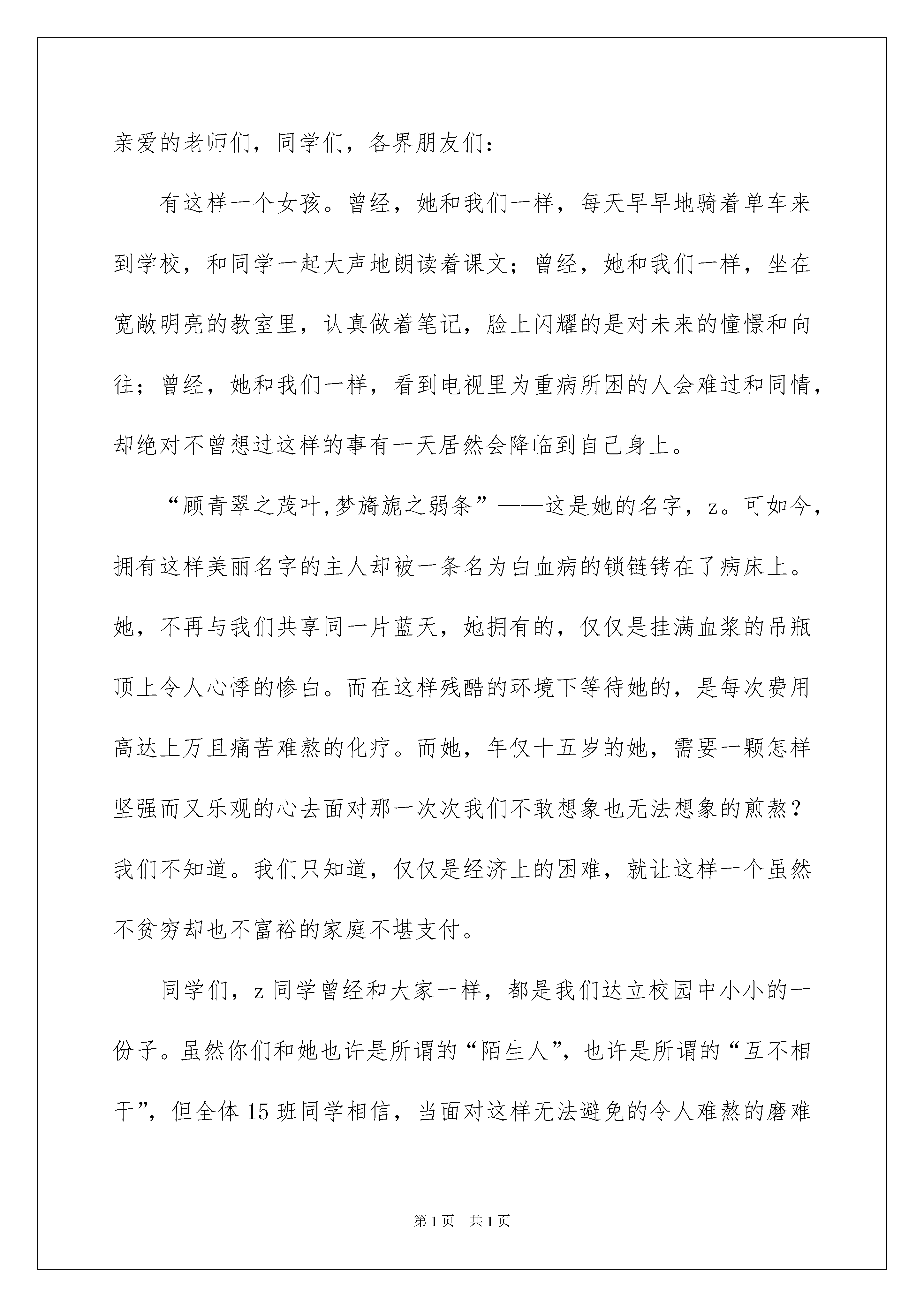 亲爱的老师们，同学们，各界朋友们：

有这样一个女孩。曾经，她和我们一样，每天早早地骑着单车来到学校，和同学一起大声地朗读着课文；曾经，她和我们一样，坐在宽敞明亮的教室里，认真做着笔记，脸上闪耀的是对未来的憧憬和向往；曾经，她和我们一样，看到电视里为重病所困的人会难过和同情，却绝对不曾想过这样的事有一天居然会降临到自己身上。

“顾青翠之茂叶,梦旖旎之弱条”——这是她的名字，z。可如今，拥有这样美丽名字的主人却被一条名为白血病的锁链铐在了病床上。她，不再与我们共享同一片蓝天，她拥有的，仅仅是挂满血浆的吊瓶顶上令人心悸的惨白。而在这样残酷的环境下等待她的，是每次费用高达上万且痛苦难熬的化疗。而她，年仅十五岁的她，需要一颗怎样坚强而又乐观的心去面对那一次次我们不敢想象也无法想象的煎熬？我们不知道。我们只知道，仅仅是经济上的困难，就让这样一个虽然不贫穷却也不富裕的家庭不堪支付。

同学们，z 同学曾经和大家一样，都是我们达立校园中小小的一份子。虽然你们和她也许是所谓的“陌生人”，也许是所谓的“互不相干”，但全体 15 班同学相信，当面对这样无法避免的令人难熬的磨难

第 1 页　共 1 页